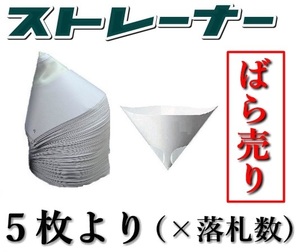 ストレーナー

ばら売り

5枚より（×落札数）